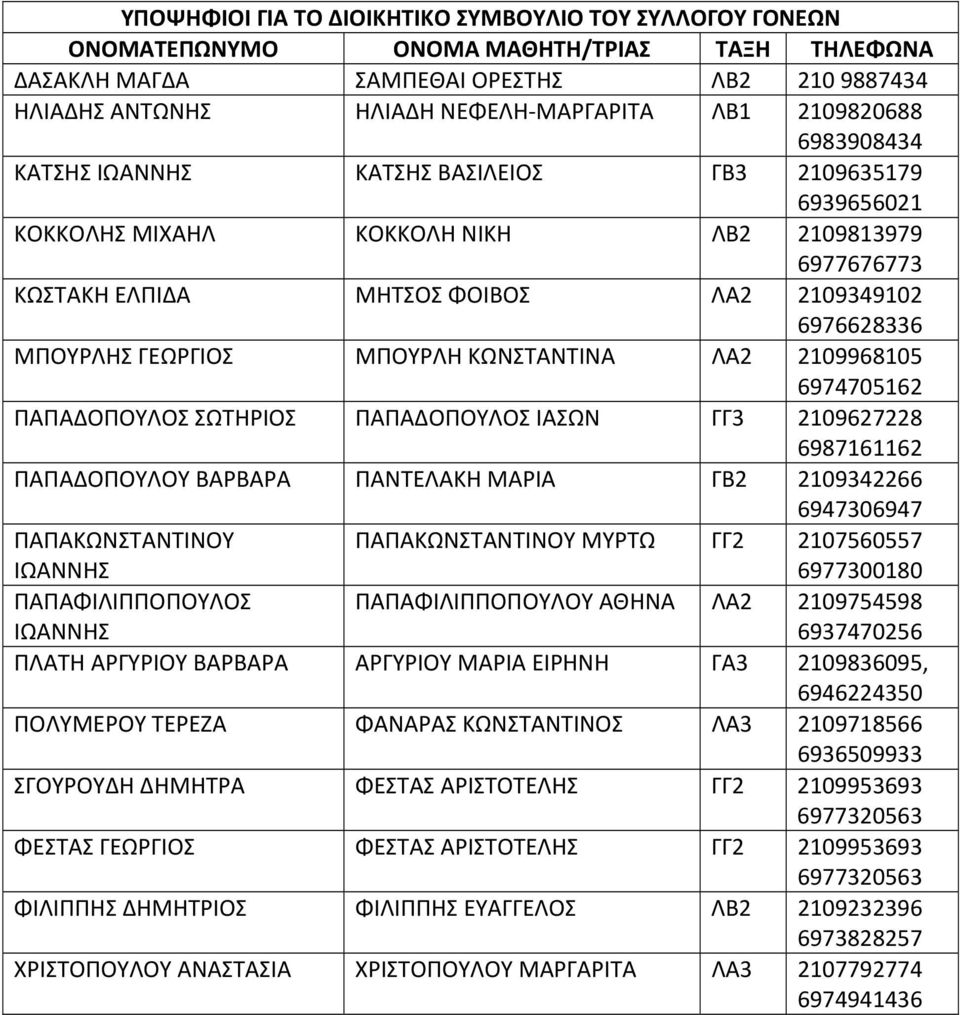 ΥΠΟΨΗΦΙΟΙ ΓΙΑ ΤΟ ΔΙΟΙΚΗΤΙΚΟ ΣΥΜΒΟΥΛΙΟ ΤΟΥ ΣΥΛΛΟΓΟΥ ΓΟΝΕΩΝ

| ΟΝΟΜΑΤΕΠΩΝΥΜΟ | ΟΝΟΜΑ ΜΑΘΗΤΗ/ΤΡΙΑΣ | ΤΑΞΗ | ΤΗΛΕΦΩΝΑ |
|---|---|---|---|
| ΔΑΣΑΚΛΗ ΜΑΓΔΑ | ΣΑΜΠΕΘΑΙ ΟΡΕΣΤΗΣ | ΛΒ2 | 210 9887434 |
| ΗΛΙΑΔΗΣ ΑΝΤΩΝΗΣ | ΗΛΙΑΔΗ ΝΕΦΕΛΗ-ΜΑΡΓΑΡΙΤΑ | ΛΒ1 | 2109820688 6983908434 |
| ΚΑΤΣΗΣ ΙΩΑΝΝΗΣ | ΚΑΤΣΗΣ ΒΑΣΙΛΕΙΟΣ | ΓΒ3 | 2109635179 6939656021 |
| ΚΟΚΚΟΛΗΣ ΜΙΧΑΗΛ | ΚΟΚΚΟΛΗ ΝΙΚΗ | ΛΒ2 | 2109813979 6977676773 |
| ΚΩΣΤΑΚΗ ΕΛΠΙΔΑ | ΜΗΤΣΟΣ ΦΟΙΒΟΣ | ΛΑ2 | 2109349102 6976628336 |
| ΜΠΟΥΡΛΗΣ ΓΕΩΡΓΙΟΣ | ΜΠΟΥΡΛΗ ΚΩΝΣΤΑΝΤΙΝΑ | ΛΑ2 | 2109968105 6974705162 |
| ΠΑΠΑΔΟΠΟΥΛΟΣ ΣΩΤΗΡΙΟΣ | ΠΑΠΑΔΟΠΟΥΛΟΣ ΙΑΣΩΝ | ΓΓ3 | 2109627228 6987161162 |
| ΠΑΠΑΔΟΠΟΥΛΟΥ ΒΑΡΒΑΡΑ | ΠΑΝΤΕΛΑΚΗ ΜΑΡΙΑ | ΓΒ2 | 2109342266 6947306947 |
| ΠΑΠΑΚΩΝΣΤΑΝΤΙΝΟΥ ΙΩΑΝΝΗΣ | ΠΑΠΑΚΩΝΣΤΑΝΤΙΝΟΥ ΜΥΡΤΩ | ΓΓ2 | 2107560557 6977300180 |
| ΠΑΠΑΦΙΛΙΠΠΟΠΟΥΛΟΣ ΙΩΑΝΝΗΣ | ΠΑΠΑΦΙΛΙΠΠΟΠΟΥΛΟΥ ΑΘΗΝΑ | ΛΑ2 | 2109754598 6937470256 |
| ΠΛΑΤΗ ΑΡΓΥΡΙΟΥ ΒΑΡΒΑΡΑ | ΑΡΓΥΡΙΟΥ ΜΑΡΙΑ ΕΙΡΗΝΗ | ΓΑ3 | 2109836095, 6946224350 |
| ΠΟΛΥΜΕΡΟΥ ΤΕΡΕΖΑ | ΦΑΝΑΡΑΣ ΚΩΝΣΤΑΝΤΙΝΟΣ | ΛΑ3 | 2109718566 6936509933 |
| ΣΓΟΥΡΟΥΔΗ ΔΗΜΗΤΡΑ | ΦΕΣΤΑΣ ΑΡΙΣΤΟΤΕΛΗΣ | ΓΓ2 | 2109953693 6977320563 |
| ΦΕΣΤΑΣ ΓΕΩΡΓΙΟΣ | ΦΕΣΤΑΣ ΑΡΙΣΤΟΤΕΛΗΣ | ΓΓ2 | 2109953693 6977320563 |
| ΦΙΛΙΠΠΗΣ ΔΗΜΗΤΡΙΟΣ | ΦΙΛΙΠΠΗΣ ΕΥΑΓΓΕΛΟΣ | ΛΒ2 | 2109232396 6973828257 |
| ΧΡΙΣΤΟΠΟΥΛΟΥ ΑΝΑΣΤΑΣΙΑ | ΧΡΙΣΤΟΠΟΥΛΟΥ ΜΑΡΓΑΡΙΤΑ | ΛΑ3 | 2107792774 6974941436 |